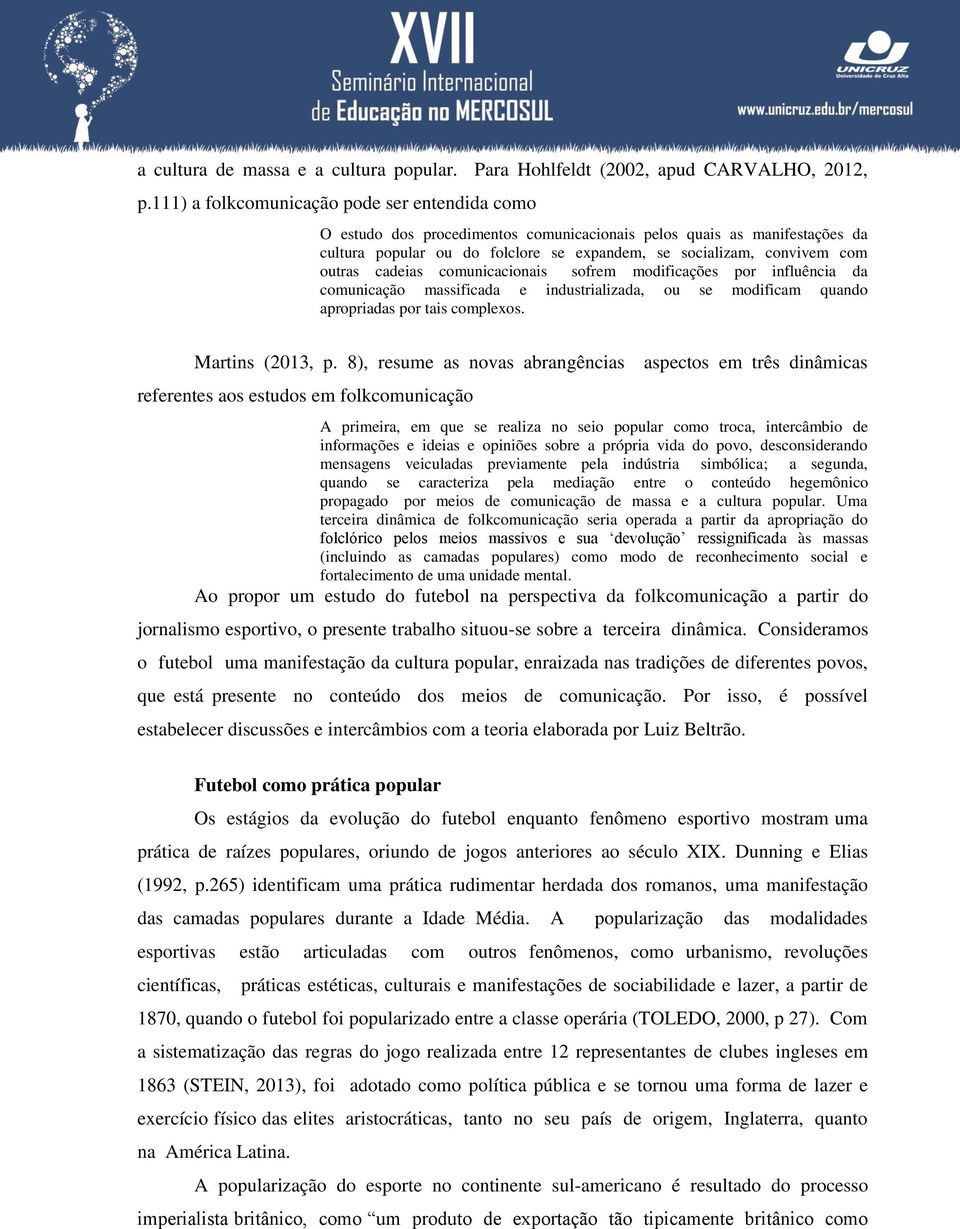 XVII
Seminário Internacional
de Educação no MERCOSUL

UNICRUZ
Universidade de Cruz Alta

www.unicruz.edu.br/mercosul

a cultura de massa e a cultura popular. Para Hohlfeldt (2002, apud CARVALHO, 2012, p.111) a folkcomunicação pode ser entendida como

O estudo dos procedimentos comunicacionais pelos quais as manifestações da cultura popular ou do folclore se expandem, se socializam, convivem com outras cadeias comunicacionais sofrem modificações por influência da comunicação massificada e industrializada, ou se modificam quando apropriadas por tais complexos.

Martins (2013, p. 8), resume as novas abrangências aspectos em três dinâmicas referentes aos estudos em folkcomunicação

A primeira, em que se realiza no seio popular como troca, intercâmbio de informações e ideias e opiniões sobre a própria vida do povo, desconsiderando mensagens veiculadas previamente pela indústria simbólica; a segunda, quando se caracteriza pela mediação entre o conteúdo hegemônico propagado por meios de comunicação de massa e a cultura popular. Uma terceira dinâmica de folkcomunicação seria operada a partir da apropriação do folclórico pelos meios massivos e sua ‘devolução’ ressignificada às massas (incluindo as camadas populares) como modo de reconhecimento social e fortalecimento de uma unidade mental.

Ao propor um estudo do futebol na perspectiva da folkcomunicação a partir do jornalismo esportivo, o presente trabalho situou-se sobre a terceira dinâmica. Consideramos o futebol uma manifestação da cultura popular, enraizada nas tradições de diferentes povos, que está presente no conteúdo dos meios de comunicação. Por isso, é possível estabelecer discussões e intercâmbios com a teoria elaborada por Luiz Beltrão.

Futebol como prática popular

Os estágios da evolução do futebol enquanto fenômeno esportivo mostram uma prática de raízes populares, oriundo de jogos anteriores ao século XIX. Dunning e Elias (1992, p.265) identificam uma prática rudimentar herdada dos romanos, uma manifestação das camadas populares durante a Idade Média. A popularização das modalidades esportivas estão articuladas com outros fenômenos, como urbanismo, revoluções científicas, práticas estéticas, culturais e manifestações de sociabilidade e lazer, a partir de 1870, quando o futebol foi popularizado entre a classe operária (TOLEDO, 2000, p 27). Com a sistematização das regras do jogo realizada entre 12 representantes de clubes ingleses em 1863 (STEIN, 2013), foi adotado como política pública e se tornou uma forma de lazer e exercício físico das elites aristocráticas, tanto no seu país de origem, Inglaterra, quanto na América Latina.

A popularização do esporte no continente sul-americano é resultado do processo imperialista britânico, como “um produto de exportação tão tipicamente britânico como